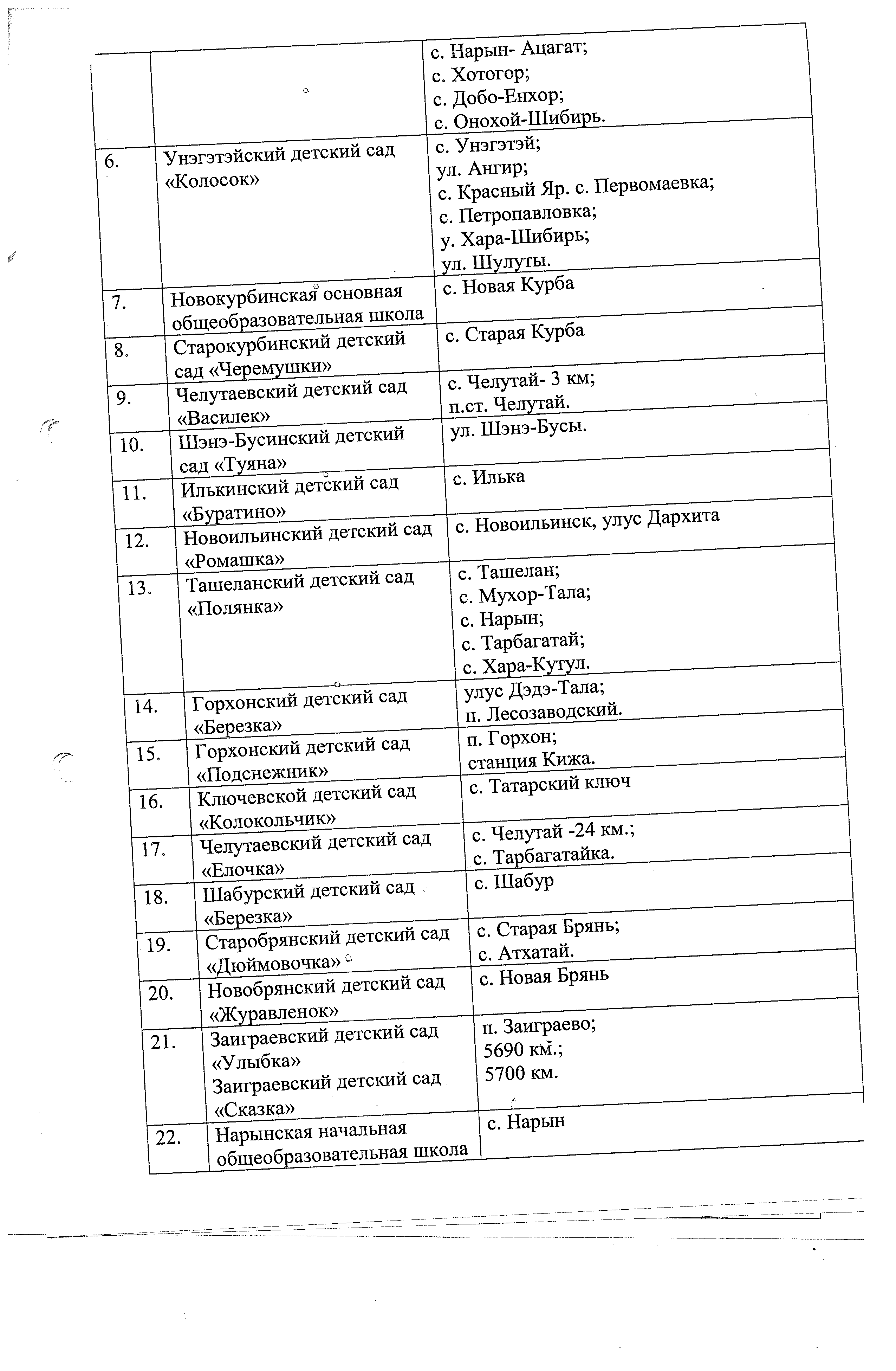 |  |  |  |
|---|---|---|
|  |  | с. Нарын- Ацагат; с. Хотогор; с. Добо-Енхор; с. Онохой-Шибирь. |
| 6. | Унэгэтэйский детский сад «Колосок» | с. Унэгэтэй; ул. Ангир; с. Красный Яр. с. Первомаевка; с. Петропавловка; у. Хара-Шибирь; ул. Шулуты. |
| 7. | Новокурбинская основная общеобразовательная школа | с. Новая Курба |
| 8. | Старокурбинский детский сад «Черемушки» | с. Старая Курба |
| 9. | Челутаевский детский сад «Василек» | с. Челутай- 3 км; п.ст. Челутай. |
| 10. | Шэнэ-Бусинский детский сад «Туяна» | ул. Шэнэ-Бусы. |
| 11. | Илькинский детский сад «Буратино» | с. Илька |
| 12. | Новоильинский детский сад «Ромашка» | с. Новоильинск, улус Дархита |
| 13. | Ташеланский детский сад «Полянка» | с. Ташелан; с. Мухор-Тала; с. Нарын; с. Тарбагатай; с. Хара-Кутул. |
| 14. | Горхонский детский сад «Березка» | улус Дэдэ-Тала; п. Лесозаводский. |
| 15. | Горхонский детский сад «Подснежник» | п. Горхон; станция Кижа. |
| 16. | Ключевской детский сад «Колокольчик» | с. Татарский ключ |
| 17. | Челутаевский детский сад «Елочка» | с. Челутай -24 км.; с. Тарбагатайка. |
| 18. | Шабурский детский сад «Березка» | с. Шабур |
| 19. | Старобрянский детский сад «Дюймовочка» | с. Старая Брянь; с. Атхатай. |
| 20. | Новобрянский детский сад «Журавленок» | с. Новая Брянь |
| 21. | Заиграевский детский сад «Улыбка» Заиграевский детский сад «Сказка» | п. Заиграево; 5690 км.; 5700 км. |
| 22. | Нарынская начальная общеобразовательная школа | с. Нарын |